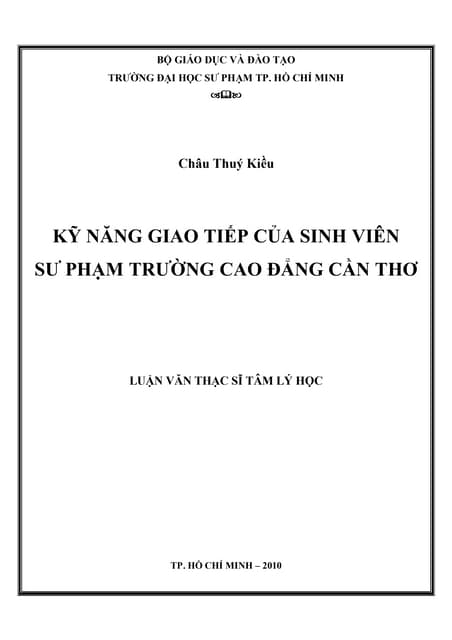 BỘ GIÁO DỤC VÀ ĐÀO TẠO
TRƯỜNG ĐẠI HỌC SƯ PHẠM TP. HỒ CHÍ MINH

Châu Thuý Kiều

KỸ NĂNG GIAO TIẾP CỦA SINH VIÊN SƯ PHẠM TRƯỜNG CAO ĐẲNG CẦN THƠ

LUẬN VĂN THẠC SĨ TÂM LÝ HỌC

TP. HỒ CHÍ MINH – 2010